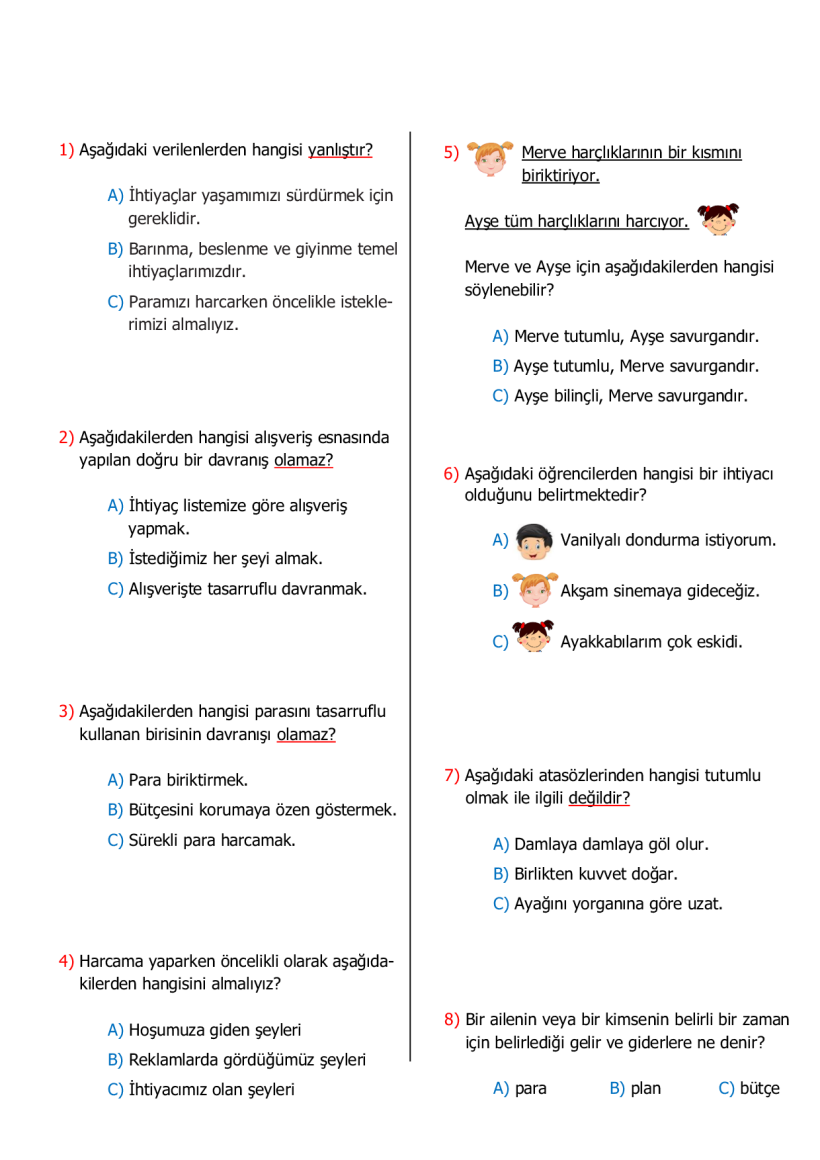 1) Aşağıdaki verilenlerden hangisi yanlıştır?

A) İhtiyaçlar yaşamımızı sürdürmek için gereklidir.
B) Barınma, beslenme ve giyinme temel ihtiyaçlarımızdır.
C) Paramızı harcarken öncelikle isteklerimizi almalıyız.

2) Aşağıdakilerden hangisi alışveriş esnasında yapılan doğru bir davranış olamaz?

A) İhtiyaç listemize göre alışveriş yapmak.
B) İstediğimiz her şeyi almak.
C) Alışverişte tasarruflu davranmak.

3) Aşağıdakilerden hangisi parasını tasarruflu kullanan birisinin davranışı olamaz?

A) Para biriktirmek.
B) Bütçesini korumaya özen göstermek.
C) Sürekli para harcamak.

4) Harcama yaparken öncelikli olarak aşağıdakilerden hangisini almalıyız?

A) Hoşumuza giden şeyleri
B) Reklamlarda gördüğümüz şeyleri
C) İhtiyacımız olan şeyleri

5) Merve harçlıklarının bir kısmını biriktiriyor.

Ayşe tüm harçlıklarını harcıyor.

Merve ve Ayşe için aşağıdakilerden hangisi söylenebilir?

A) Merve tutumlu, Ayşe savurgandır.
B) Ayşe tutumlu, Merve savurgandır.
C) Ayşe bilinçli, Merve savurgandır.

6) Aşağıdaki öğrencilerden hangisi bir ihtiyacı olduğunu belirtmektedir?

A) Vanilyalı dondurma istiyorum.
B) Akşam sinemaya gideceğiz.
C) Ayakkabılarım çok eskidi.

7) Aşağıdaki atasözlerinden hangisi tutumlu olmak ile ilgili değildir?

A) Damlaya damlaya göl olur.
B) Birlikten kuvvet doğar.
C) Ayağını yorganına göre uzat.

8) Bir ailenin veya bir kimsenin belirli bir zaman için belirlediği gelir ve giderlere ne denir?

A) para B) plan C) bütçe